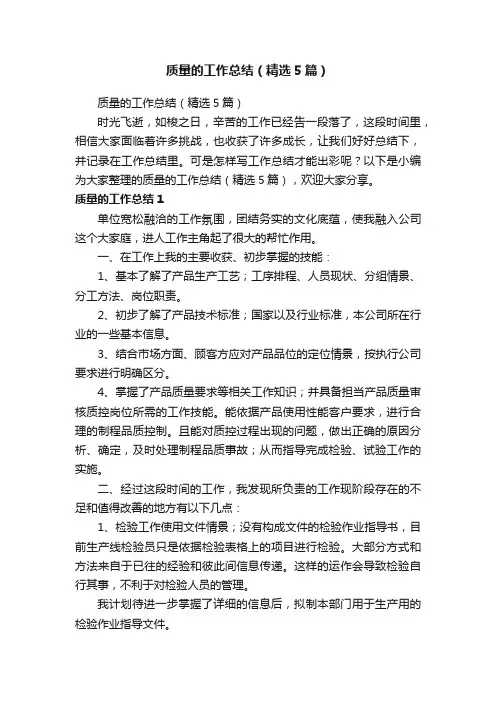 质量的工作总结（精选5篇）

质量的工作总结（精选5篇）

时光飞逝，如梭之日，辛苦的工作已经告一段落了，这段时间里，相信大家面临着许多挑战，也收获了许多成长，让我们好好总结下，并记录在工作总结里。可是怎样写工作总结才能出彩呢？以下是小编为大家整理的质量的工作总结（精选5篇），欢迎大家分享。

质量的工作总结1

单位宽松融洽的工作氛围，团结务实的文化底蕴，使我融入公司这个大家庭，进人工作主角起了很大的帮忙作用。

一、在工作上我的主要收获、初步掌握的技能：

1、基本了解了产品生产工艺；工序排程、人员现状、分组情景、分工方法、岗位职责。

2、初步了解了产品技术标准；国家以及行业标准，本公司所在行业的一些基本信息。

3、结合市场方面、顾客方应对产品品位的定位情景，按执行公司要求进行明确区分。

4、掌握了产品质量要求等相关工作知识；并具备担当产品质量审核质控岗位所需的工作技能。能依据产品使用性能客户要求，进行合理的制程品质控制。且能对质控过程出现的问题，做出正确的原因分析、确定，及时处理制程品质事故；从而指导完成检验、试验工作的实施。

二、经过这段时间的工作，我发现所负责的工作现阶段存在的不足和值得改善的地方有以下几点：

1、检验工作使用文件情景；没有构成文件的检验作业指导书，目前生产线检验员只是依据检验表格上的项目进行检验。大部分方式和方法来自于已往的经验和彼此间信息传递。这样的运作会导致检验自行其事，不利于对检验人员的管理。

我计划待进一步掌握了详细的信息后，拟制本部门用于生产用的检验作业指导文件。